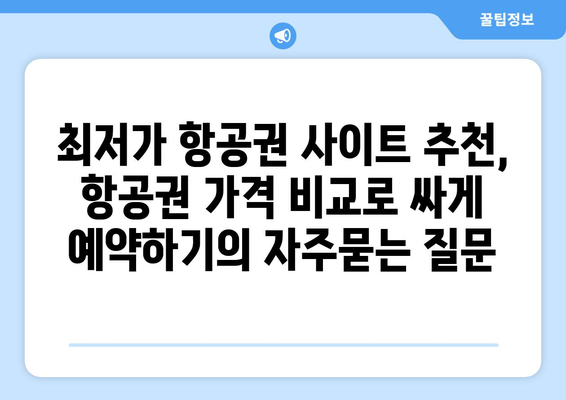 꿀팁정보

최저가 항공권 사이트 추천, 항공권 가격 비교로 싸게 예약하기의 자주묻는 질문